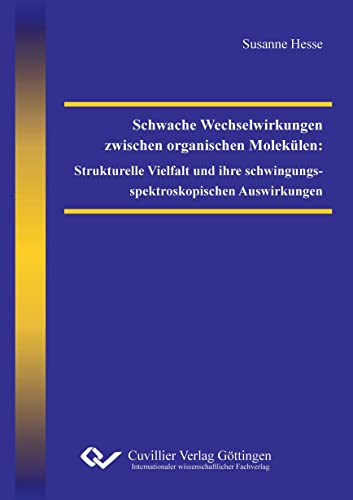 Susanne Hesse

Schwache Wechselwirkungen zwischen organischen Molekülen:

Strukturelle Vielfalt und ihre schwingungsspektroskopischen Auswirkungen

Cuvillier Verlag Göttingen
Internationaler wissenschaftlicher Fachverlag